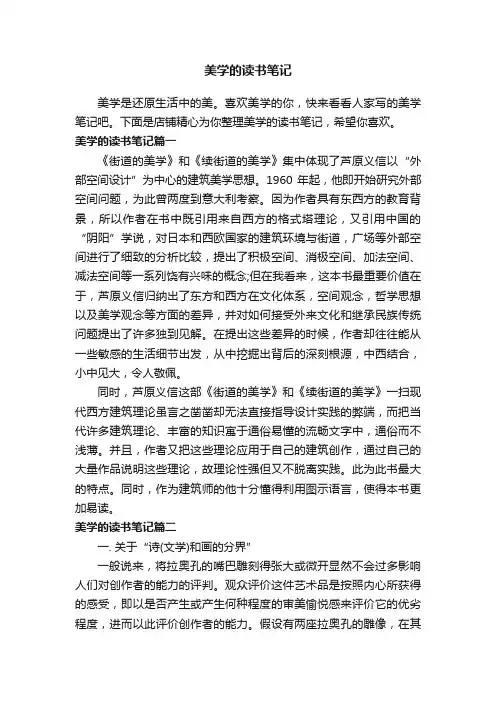 美学的读书笔记

美学是还原生活中的美。喜欢美学的你，快来看看人家写的美学笔记吧。下面是店铺精心为你整理美学的读书笔记，希望你喜欢。

美学的读书笔记篇一

《街道的美学》和《续街道的美学》集中体现了芦原义信以“外部空间设计”为中心的建筑美学思想。1960 年起，他即开始研究外部空间问题，为此曾两度到意大利考察。因为作者具有东西方的教育背景，所以作者在书中既引用来自西方的格式塔理论，又引用中国的“阴阳”学说，对日本和西欧国家的建筑环境与街道，广场等外部空间进行了细致的分析比较，提出了积极空间、消极空间、加法空间、减法空间等一系列饶有兴味的概念;但在我看来，这本书最重要价值在于，芦原义信归纳出了东方和西方在文化体系，空间观念，哲学思想以及美学观念等方面的差异，并对如何接受外来文化和继承民族传统问题提出了许多独到见解。在提出这些差异的时候，作者却往往能从一些敏感的生活细节出发，从中挖掘出背后的深刻根源，中西结合，小中见大，令人敬佩。

同时，芦原义信这部《街道的美学》和《续街道的美学》一扫现代西方建筑理论虽言之凿凿却无法直接指导设计实践的弊端，而把当代许多建筑理论、丰富的知识寓于通俗易懂的流畅文字中，通俗而不浅薄。并且，作者又把这些理论应用于自己的建筑创作，通过自己的大量作品说明这些理论，故理论性强但又不脱离实践。此为此书最大的特点。同时，作为建筑师的他十分懂得利用图示语言，使得本书更加易读。

美学的读书笔记篇二

一. 关于“诗(文学)和画的分界”

一般说来，将拉奥孔的嘴巴雕刻得张大或微开显然不会过多影响人们对创作者的能力的评判。观众评价这件艺术品是按照内心所获得的感受，即以是否产生或产生何种程度的审美愉悦感来评价它的优劣程度，进而以此评价创作者的能力。假设有两座拉奥孔的雕像，在其